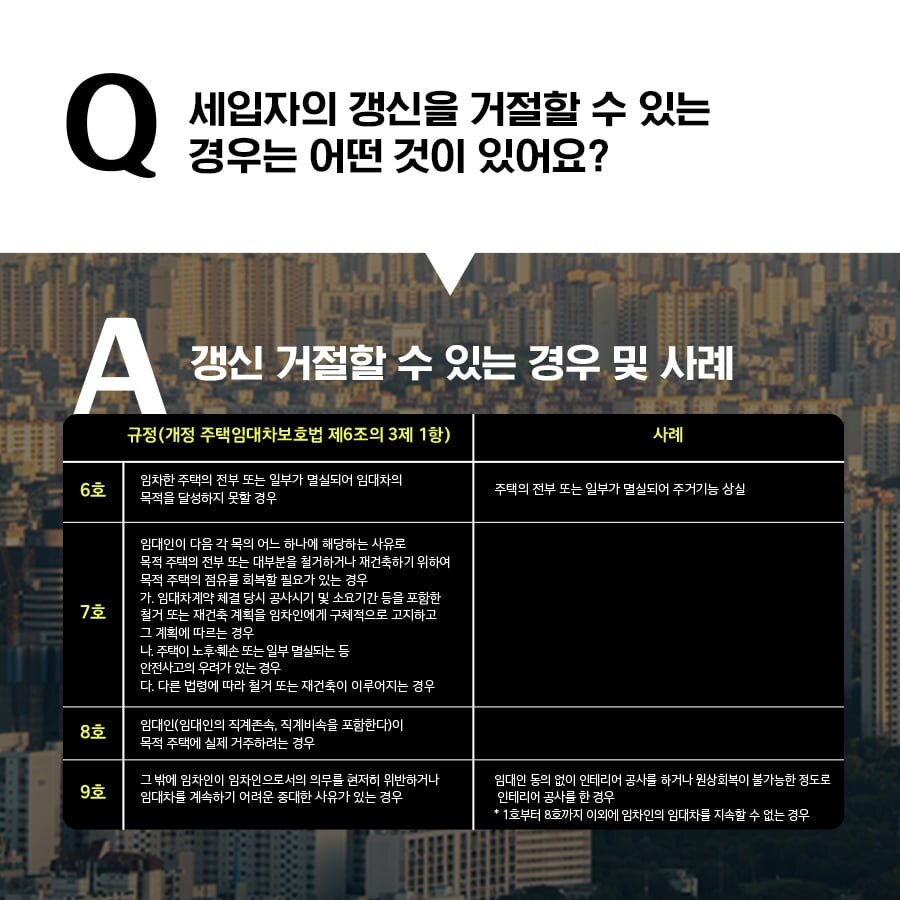 Q 세입자의 갱신을 거절할 수 있는 경우는 어떤 것이 있어요?

A 갱신 거절할 수 있는 경우 및 사례

| 규정(개정 주택임대차보호법 제6조의 3제 1항) | | 사례 |
|---|---|---|
| 6호 | 임차한 주택의 전부 또는 일부가 멸실되어 임대차의 목적을 달성하지 못할 경우 | 주택의 전부 또는 일부가 멸실되어 주거기능 상실 |
| 7호 | 임대인이 다음 각 목의 어느 하나에 해당하는 사유로 목적 주택의 전부 또는 대부분을 철거하거나 재건축하기 위하여 목적 주택의 점유를 회복할 필요가 있는 경우 가. 임대차계약 체결 당시 공사시기 및 소요기간 등을 포함한 철거 또는 재건축 계획을 임차인에게 구체적으로 고지하고 그 계획에 따르는 경우 나. 주택이 노후·훼손 또는 일부 멸실되는 등 안전사고의 우려가 있는 경우 다. 다른 법령에 따라 철거 또는 재건축이 이루어지는 경우 | |
| 8호 | 임대인(임대인의 직계존속, 직계비속을 포함한다)이 목적 주택에 실제 거주하려는 경우 | |
| 9호 | 그 밖에 임차인이 임차인으로서의 의무를 현저히 위반하거나 임대차를 계속하기 어려운 중대한 사유가 있는 경우 | 임대인 동의 없이 인테리어 공사를 하거나 원상회복이 불가능한 정도로 인테리어 공사를 한 경우 * 1호부터 8호까지 이외에 임차인의 임대차를 지속할 수 없는 경우 |